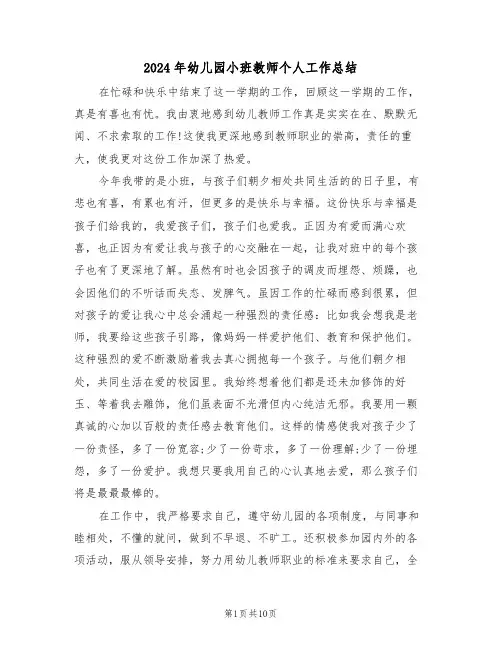 2024年幼儿园小班教师个人工作总结

在忙碌和快乐中结束了这一学期的工作，回顾这一学期的工作，真是有喜也有忧。我由衷地感到幼儿教师工作真是实实在在、默默无闻、不求索取的工作!这使我更深地感到教师职业的崇高，责任的重大，使我更对这份工作加深了热爱。

今年我带的是小班，与孩子们朝夕相处共同生活的的日子里，有悲也有喜，有累也有汗，但更多的是快乐与幸福。这份快乐与幸福是孩子们给我的，我爱孩子们，孩子们也爱我。正因为有爱而满心欢喜，也正因为有爱让我与孩子的心交融在一起，让我对班中的每个孩子也有了更深地了解。虽然有时也会因孩子的调皮而埋怨、烦躁，也会因他们的不听话而失态、发脾气。虽因工作的忙碌而感到很累，但对孩子的爱让我心中总会涌起一种强烈的责任感：比如我会想我是老师，我要给这些孩子引路，像妈妈一样爱护他们、教育和保护他们。这种强烈的爱不断激励着我去真心拥抱每一个孩子。与他们朝夕相处，共同生活在爱的校园里。我始终想着他们都是还未加修饰的好玉、等着我去雕饰，他们虽表面不光滑但内心纯洁无邪。我要用一颗真诚的心加以百般的责任感去教育他们。这样的情感使我对孩子少了一份责怪，多了一份宽容;少了一份苛求，多了一份理解;少了一份埋怨，多了一份爱护。我想只要我用自己的心认真地去爱，那么孩子们将是最最最棒的。

在工作中，我严格要求自己，遵守幼儿园的各项制度，与同事和睦相处，不懂的就问，做到不早退、不旷工。还积极参加园内外的各项活动，服从领导安排，努力用幼儿教师职业的标准来要求自己，全

第1页共10页